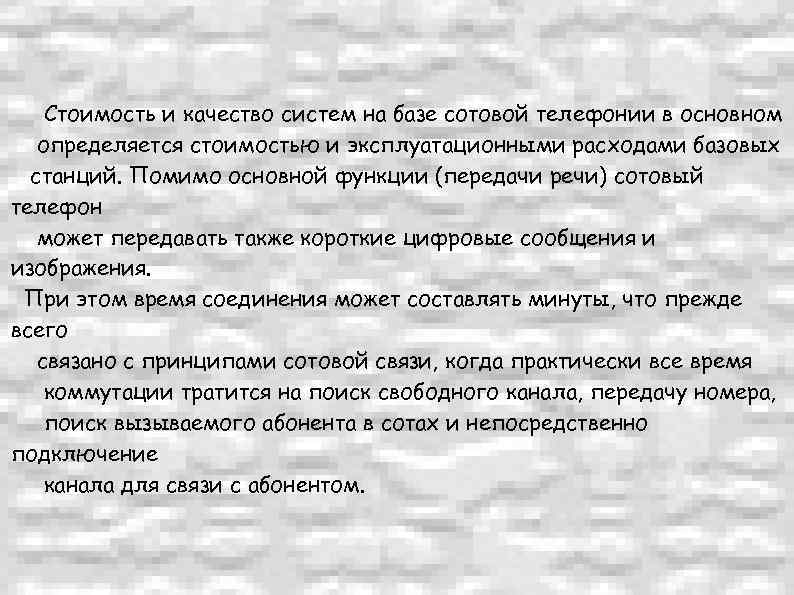 Стоимость и качество систем на базе сотовой телефонии в основном определяется стоимостью и эксплуатационными расходами базовых станций. Помимо основной функции (передачи речи) сотовый телефон может передавать также короткие цифровые сообщения и изображения.

При этом время соединения может составлять минуты, что прежде всего связано с принципами сотовой связи, когда практически все время коммутации тратится на поиск свободного канала, передачу номера, поиск вызываемого абонента в сотах и непосредственно подключение канала для связи с абонентом.